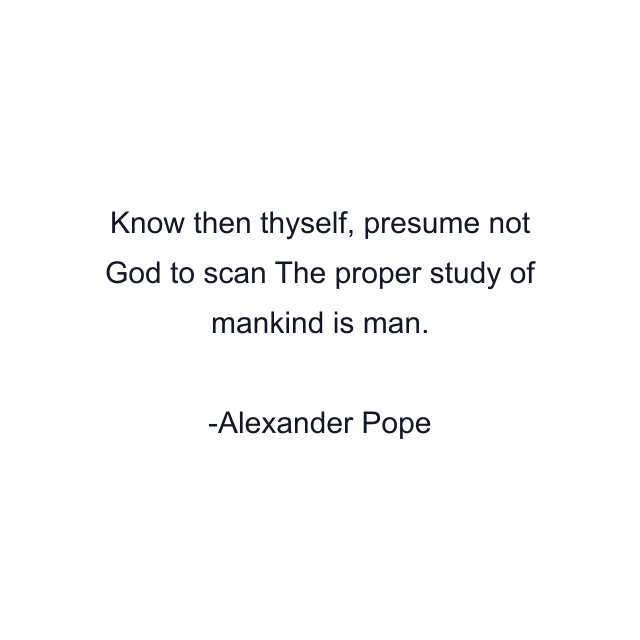 Know then thyself, presume not God to scan The proper study of mankind is man.

-Alexander Pope